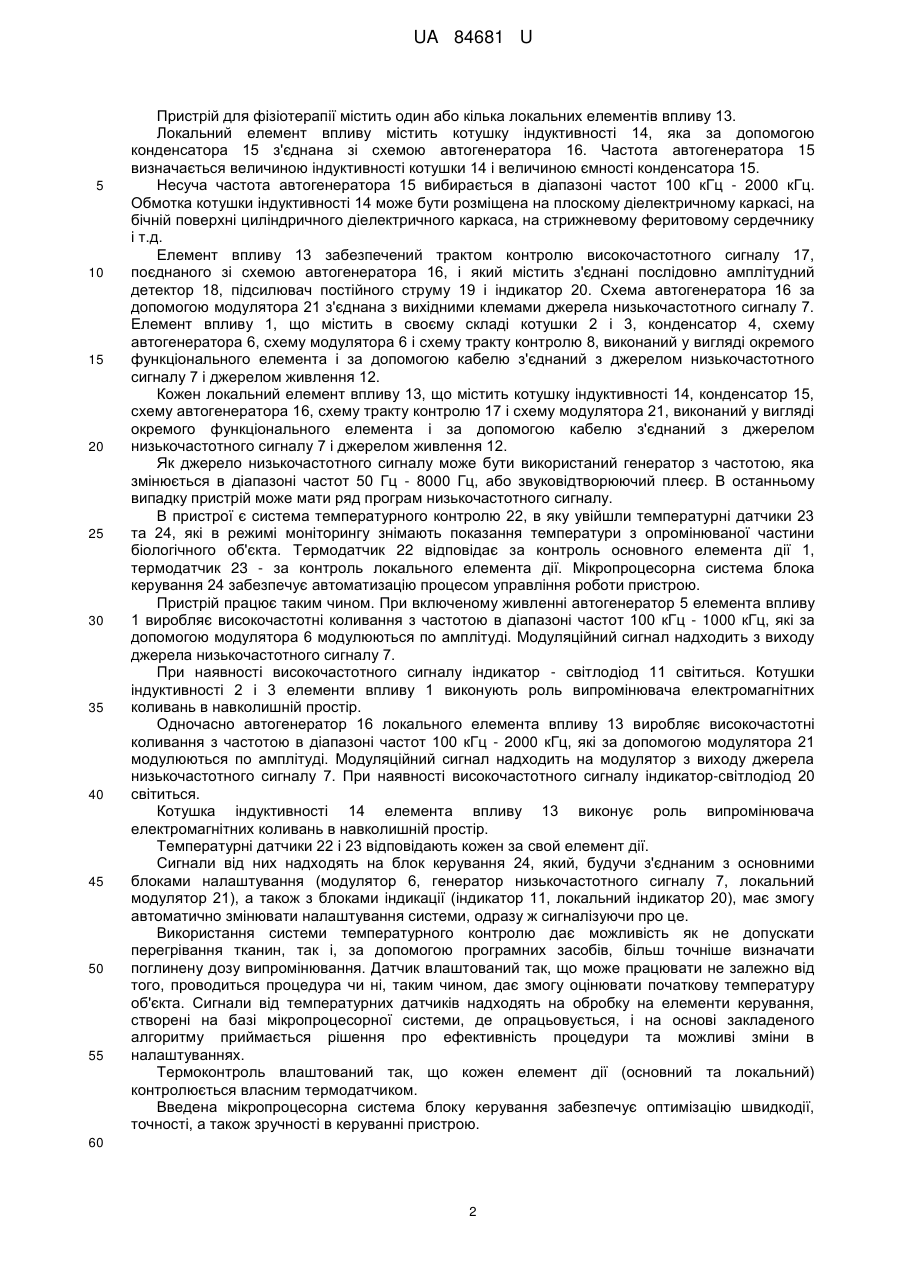 UA 84681 U

Пристрій для фізіотерапії містить один або кілька локальних елементів впливу 13.

Локальний елемент впливу містить котушку індуктивності 14, яка за допомогою конденсатора 15 з'єднана зі схемою автогенератора 16. Частота автогенератора 15 визначається величиною індуктивності котушки 14 і величиною ємності конденсатора 15.

5 Несуча частота автогенератора 15 вибирається в діапазоні частот 100 кГц - 2000 кГц. Обмотка котушки індуктивності 14 може бути розміщена на плоскому діелектричному каркасі, на бічній поверхні циліндричного діелектричного каркаса, на стрижневому феритовому сердечнику і т.д.

Елемент впливу 13 забезпечений трактом контролю високочастотного сигналу 17, 10 поєднаного зі схемою автогенератора 16, і який містить з'єднані послідовно амплітудний детектор 18, підсилювач постійного струму 19 і індикатор 20. Схема автогенератора 16 за допомогою модулятора 21 з'єднана з вихідними клемами джерела низькочастотного сигналу 7. Елемент впливу 1, що містить в своєму складі котушки 2 і 3, конденсатор 4, схему автогенератора 6, схему модулятора 6 і схему тракту контролю 8, виконаний у вигляді окремого 15 функціонального елемента і за допомогою кабелю з'єднаний з джерелом низькочастотного сигналу 7 і джерелом живлення 12.

Кожен локальний елемент впливу 13, що містить котушку індуктивності 14, конденсатор 15, схему автогенератора 16, схему тракту контролю 17 і схему модулятора 21, виконаний у вигляді окремого функціонального елемента і за допомогою кабелю з'єднаний з джерелом 20 низькочастотного сигналу 7 і джерелом живлення 12.

Як джерело низькочастотного сигналу може бути використаний генератор з частотою, яка змінюється в діапазоні частот 50 Гц - 8000 Гц, або звуковідтворюючий плеєр. В останньому випадку пристрій може мати ряд програм низькочастотного сигналу.

В пристрої є система температурного контролю 22, в яку увійшли температурні датчики 23 25 та 24, які в режимі моніторингу знімають показання температури з опромінюваної частини біологічного об'єкта. Термодатчик 22 відповідає за контроль основного елемента дії 1, термодатчик 23 - за контроль локального елемента дії. Мікропроцесорна система блока керування 24 забезпечує автоматизацію процесом управління роботи пристрою.

Пристрій працює таким чином. При включеному живленні автогенератор 5 елемента впливу 30 1 виробляє високочастотні коливання з частотою в діапазоні частот 100 кГц - 1000 кГц, які за допомогою модулятора 6 модулюються по амплітуді. Модуляційний сигнал надходить з виходу джерела низькочастотного сигналу 7.

При наявності високочастотного сигналу індикатор - світлодіод 11 світиться. Котушки індуктивності 2 і 3 елементи впливу 1 виконують роль випромінювача електромагнітних 35 коливань в навколишній простір.

Одночасно автогенератор 16 локального елемента впливу 13 виробляє високочастотні коливання з частотою в діапазоні частот 100 кГц - 2000 кГц, які за допомогою модулятора 21 модулюються по амплітуді. Модуляційний сигнал надходить на модулятор з виходу джерела низькочастотного сигналу 7. При наявності високочастотного сигналу індикатор-світлодіод 20 40 світиться.

Котушка індуктивності 14 елемента впливу 13 виконує роль випромінювача електромагнітних коливань в навколишній простір.

Температурні датчики 22 і 23 відповідають кожен за свой елемент дії.

Сигнали від них надходять на блок керування 24, який, будучи з'єднаним з основними 45 блоками налаштування (модулятор 6, генератор низькочастотного сигналу 7, локальний модулятор 21), а також з блоками індикації (індикатор 11, локальний індикатор 20), має змогу автоматично змінювати налаштування системи, одразу ж сигналізуючи про це.

Використання системи температурного контролю дає можливість як не допускати перегрівання тканин, так і, за допомогою програмних засобів, більш точніше визначати 50 поглинену дозу випромінювання. Датчик влаштований так, що може працювати не залежно від того, проводиться процедура чи ні, таким чином, дає змогу оцінювати початкову температуру об'єкта. Сигнали від температурних датчиків надходять на обробку на елементи керування, створені на базі мікропроцесорної системи, де опрацьовується, і на основі закладеного алгоритму приймається рішення про ефективність процедури та можливі зміни в 55 налаштуваннях.

Термоконтроль влаштований так, що кожен елемент дії (основний та локальний) контролюється власним термодатчиком.

Введена мікропроцесорна система блоку керування забезпечує оптимізацію швидкодії, точності, а також зручності в керуванні пристрою.

60

2